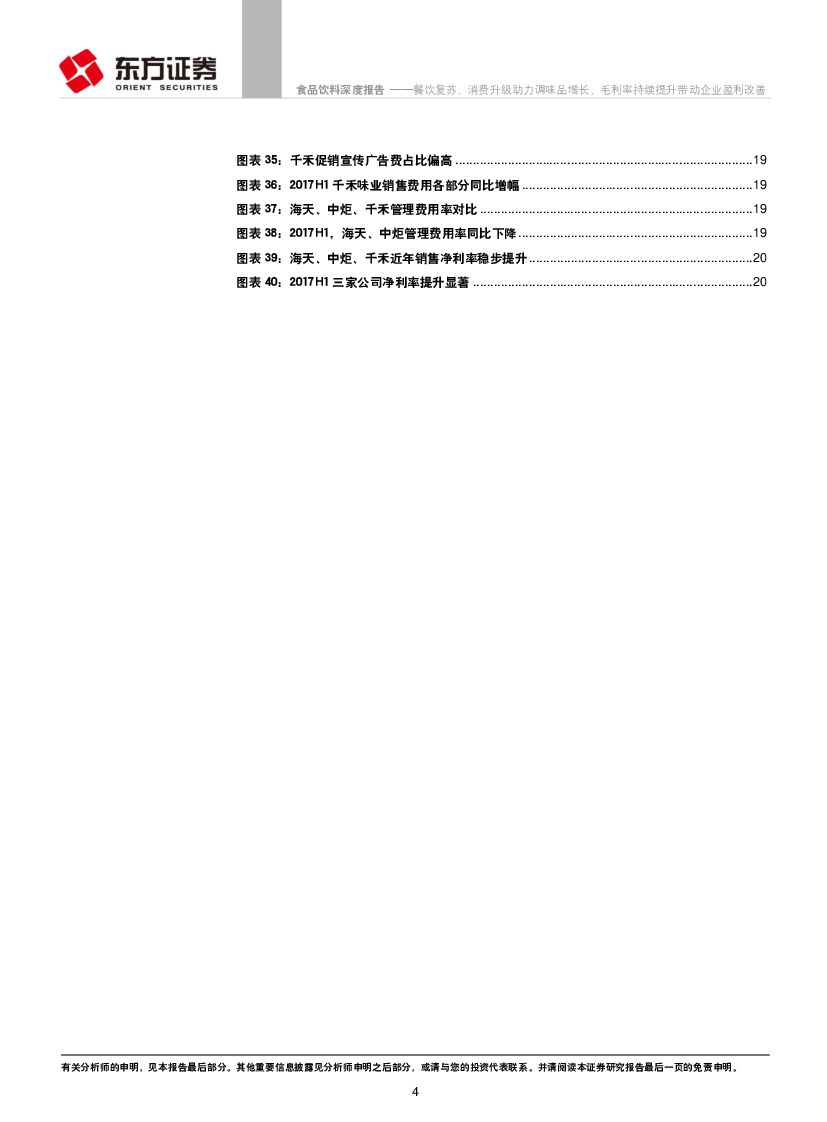 东方证券
ORIENT SECURITIES

食品饮料深度报告 ——餐饮复苏，消费升级助力调味品增长，毛利率持续提升带动企业盈利改善

图表35：千禾促销宣传广告费占比偏高 19
图表36：2017H1千禾味业销售费用各部分同比增幅 19
图表37：海天、中炬、千禾管理费用率对比 19
图表38：2017H1，海天、中炬管理费用率同比下降 19
图表39：海天、中炬、千禾近年销售净利率稳步提升 20
图表40：2017H1三家公司净利率提升显著 20

有关分析师的申明，见本报告最后部分。其他重要信息披露见分析师申明之后部分，或请与您的投资代表联系。并请阅读本证券研究报告最后一页的免责申明。

4